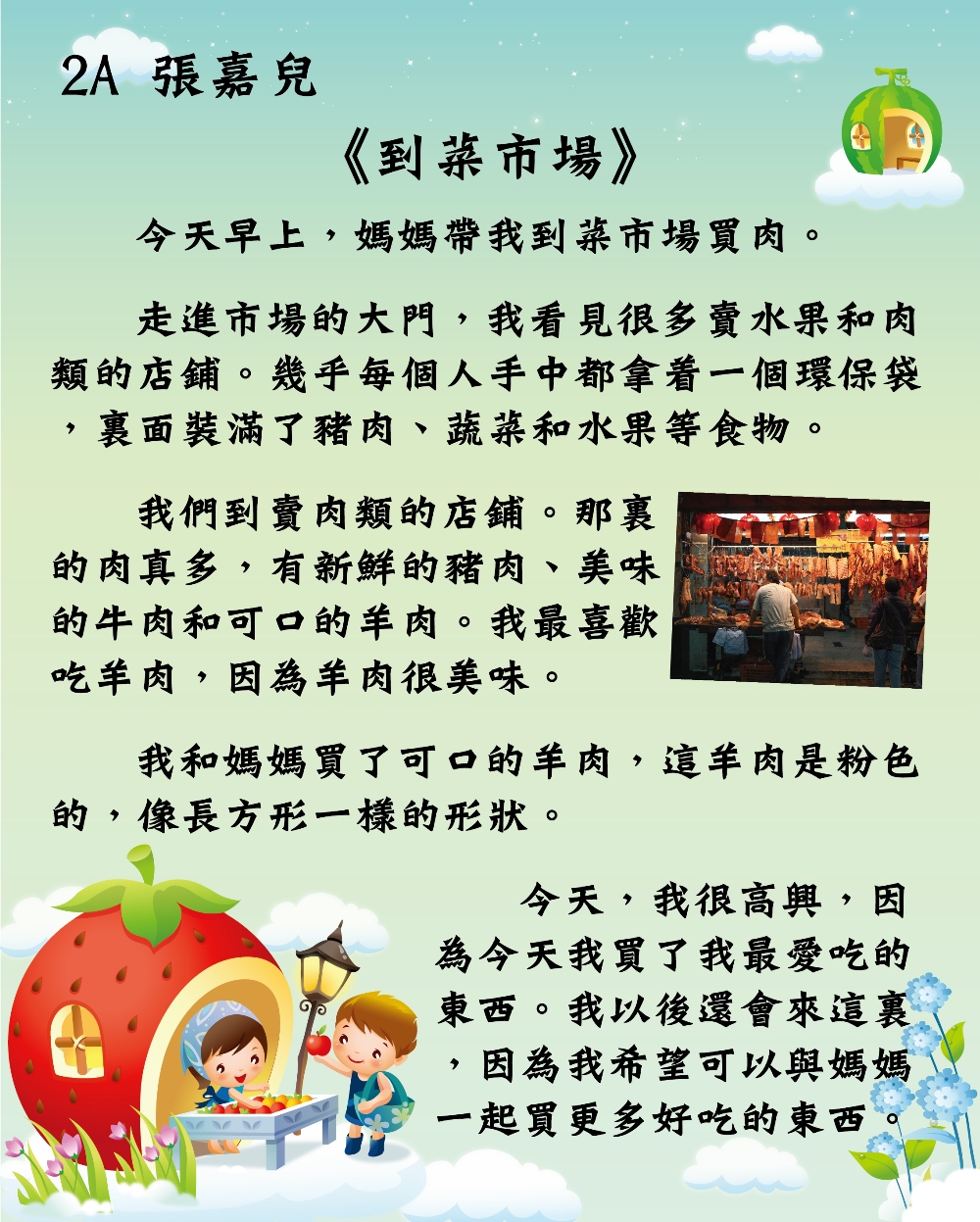 2A 張嘉兒

《到菜市場》

今天早上，媽媽帶我到菜市場買肉。

走進市場的大門，我看見很多賣水果和肉類的店鋪。幾乎每個人手中都拿着一個環保袋，裏面裝滿了豬肉、蔬菜和水果等食物。

我們到賣肉類的店鋪。那裏的肉真多，有新鮮的豬肉、美味的牛肉和可口的羊肉。我最喜歡吃羊肉，因為羊肉很美味。

我和媽媽買了可口的羊肉，這羊肉是粉色的，像長方形一樣的形狀。

今天，我很高興，因為今天我買了我最愛吃的東西。我以後還會來這裏，因為我希望可以與媽媽一起買更多好吃的東西。